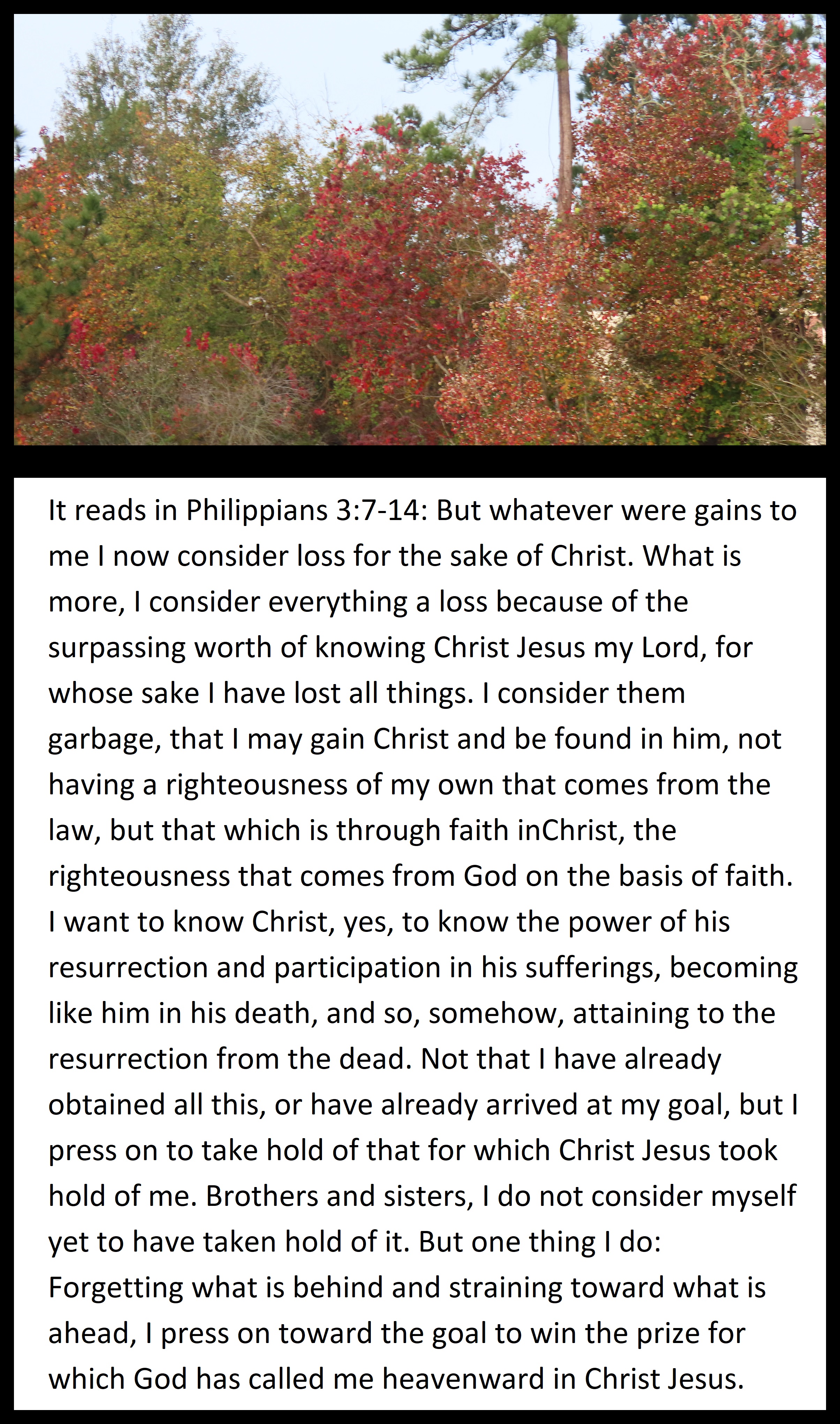 It reads in Philippians 3:7-14: But whatever were gains to me I now consider loss for the sake of Christ. What is more, I consider everything a loss because of the surpassing worth of knowing Christ Jesus my Lord, for whose sake I have lost all things. I consider them garbage, that I may gain Christ and be found in him, not having a righteousness of my own that comes from the law, but that which is through faith inChrist, the righteousness that comes from God on the basis of faith. I want to know Christ, yes, to know the power of his resurrection and participation in his sufferings, becoming like him in his death, and so, somehow, attaining to the resurrection from the dead. Not that I have already obtained all this, or have already arrived at my goal, but I press on to take hold of that for which Christ Jesus took hold of me. Brothers and sisters, I do not consider myself yet to have taken hold of it. But one thing I do: Forgetting what is behind and straining toward what is ahead, I press on toward the goal to win the prize for which God has called me heavenward in Christ Jesus.